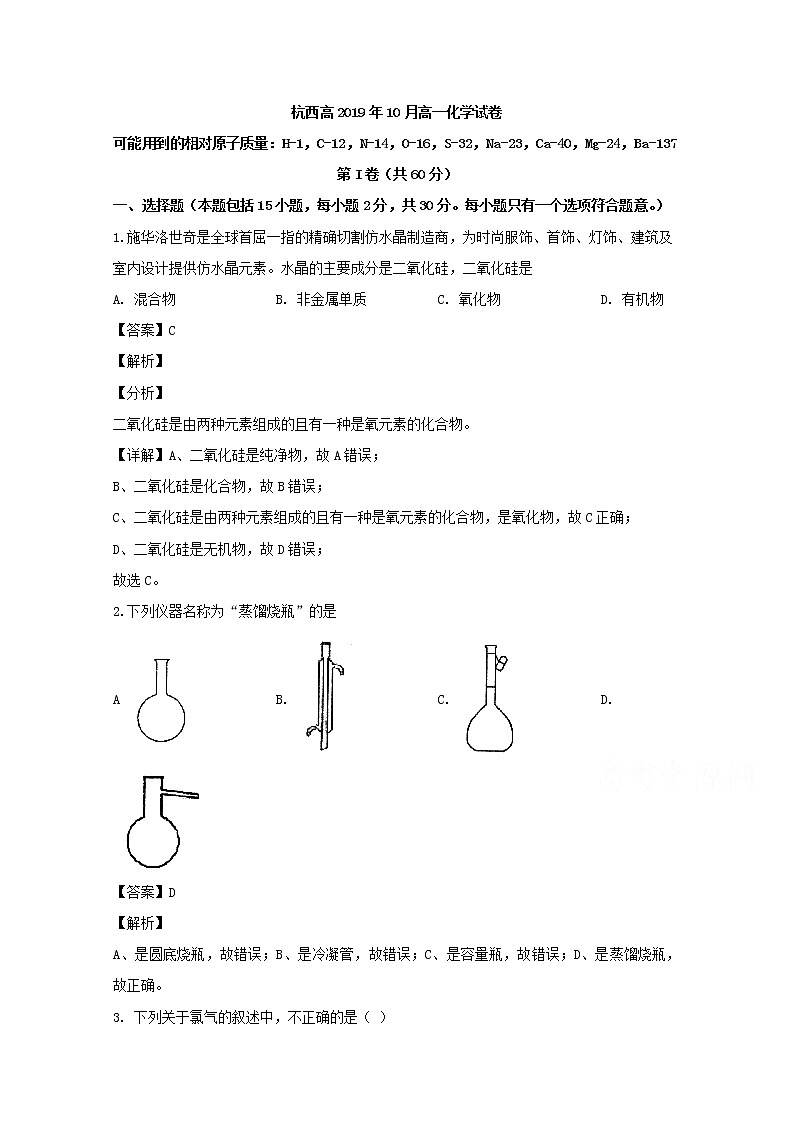 杭西高2019年10月高一化学试卷

可能用到的相对原子质量：H-1，C-12，N-14，O-16，S-32，Na-23，Ca-40，Mg-24，Ba-137

第Ⅰ卷（共60分）

一、选择题（本题包括15小题，每小题2分，共30分。每小题只有一个选项符合题意。）

1.施华洛世奇是全球首屈一指的精确切割仿水晶制造商，为时尚服饰、首饰、灯饰、建筑及室内设计提供仿水晶元素。水晶的主要成分是二氧化硅，二氧化硅是

A. 混合物　　B. 非金属单质　　C. 氧化物　　D. 有机物

【答案】C

【解析】

【分析】

二氧化硅是由两种元素组成的且有一种是氧元素的化合物。

【详解】A、二氧化硅是纯净物，故A错误；

B、二氧化硅是化合物，故B错误；

C、二氧化硅是由两种元素组成的且有一种是氧元素的化合物，是氧化物，故C正确；

D、二氧化硅是无机物，故D错误；

故选C。

2.下列仪器名称为“蒸馏烧瓶”的是

A　　B.　　C.　　D.

【答案】D

【解析】

A、是圆底烧瓶，故错误；B、是冷凝管，故错误；C、是容量瓶，故错误；D、是蒸馏烧瓶，故正确。

3. 下列关于氯气的叙述中，不正确的是（ ）